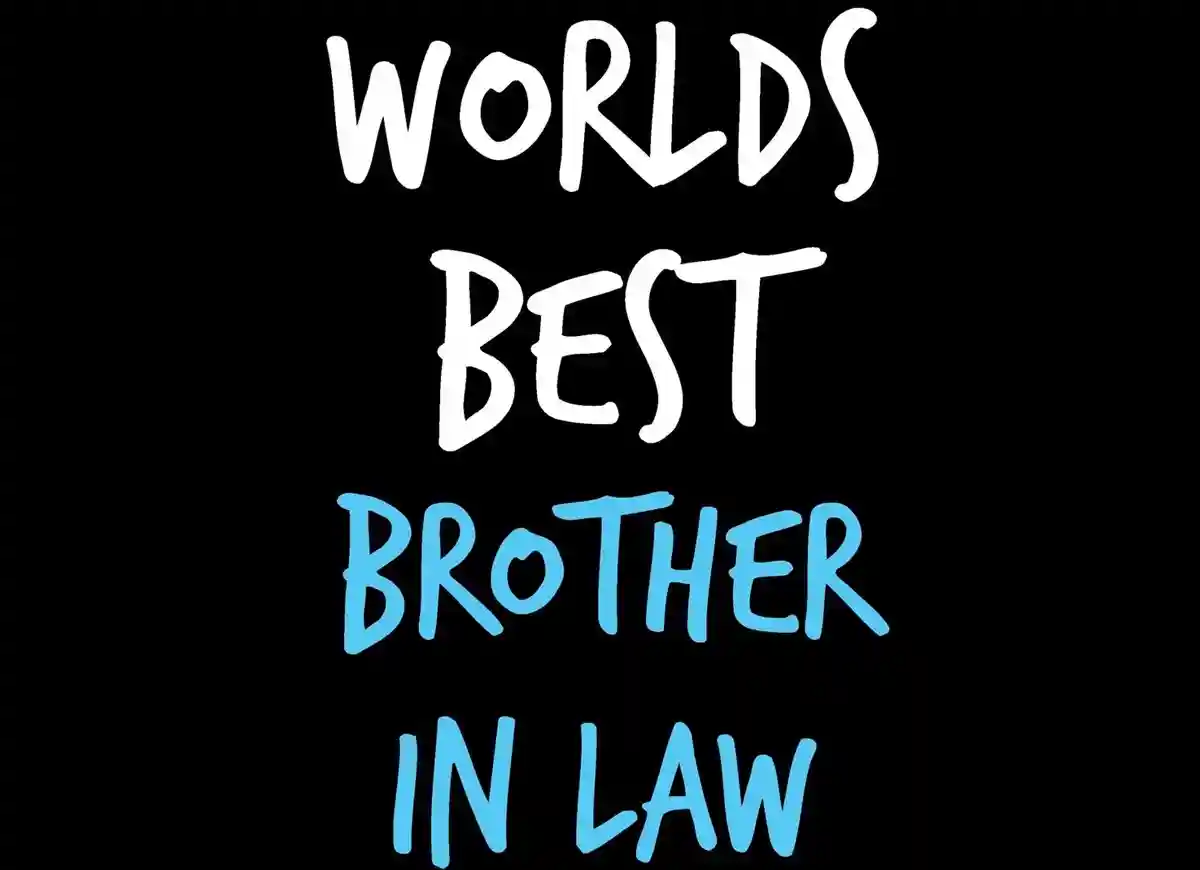 WORLDS
BEST
BROTHER
IN LAW